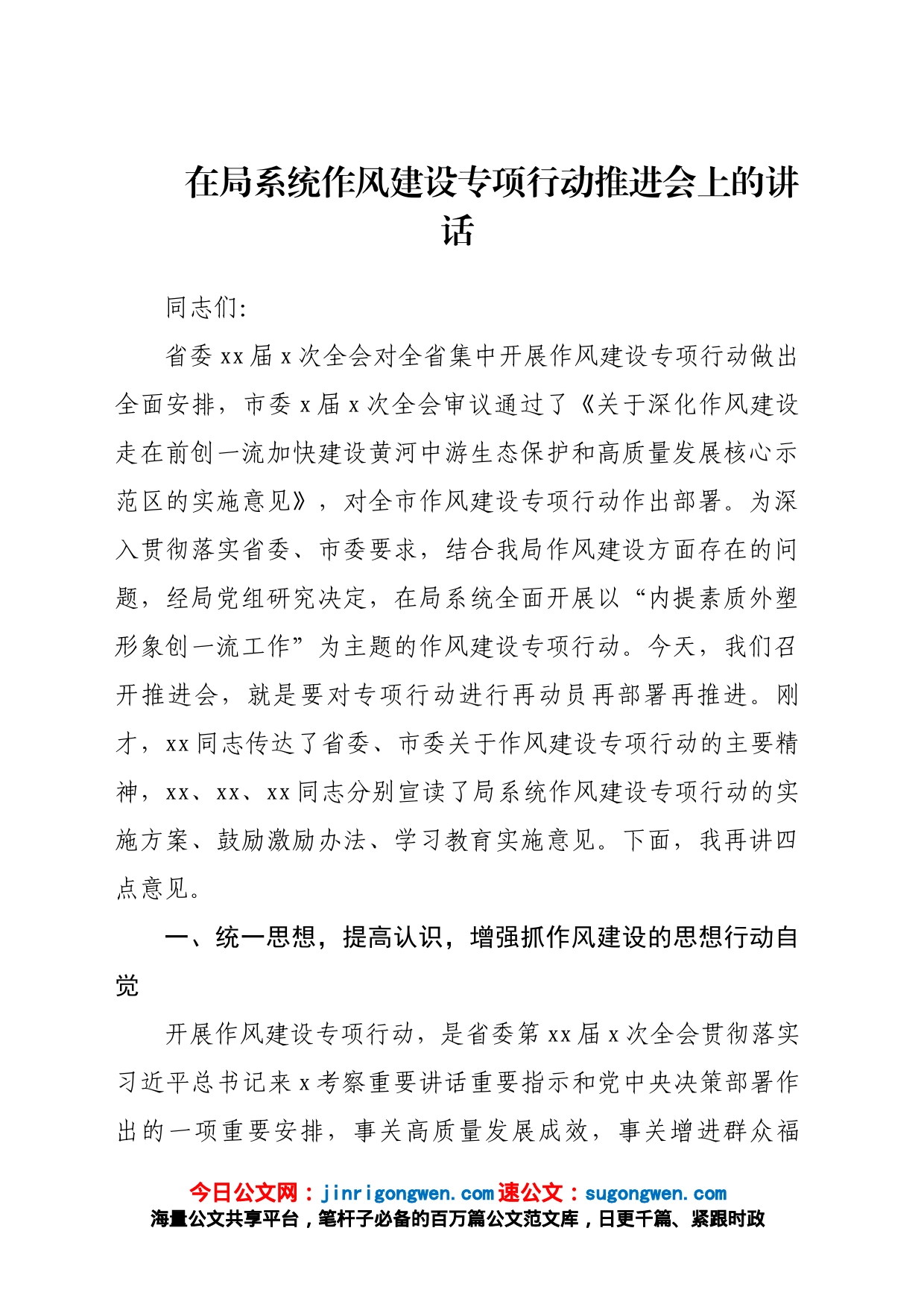 在局系统作风建设专项行动推进会上的讲话

同志们:

省委xx届x次全会对全省集中开展作风建设专项行动做出全面安排，市委x届x次全会审议通过了《关于深化作风建设走在前创一流加快建设黄河中游生态保护和高质量发展核心示范区的实施意见》，对全市作风建设专项行动作出部署。为深入贯彻落实省委、市委要求，结合我局作风建设方面存在的问题，经局党组研究决定，在局系统全面开展以“内提素质外塑形象创一流工作”为主题的作风建设专项行动。今天，我们召开推进会，就是要对专项行动进行再动员再部署再推进。刚才，xx同志传达了省委、市委关于作风建设专项行动的主要精神，xx、xx、xx同志分别宣读了局系统作风建设专项行动的实施方案、鼓励激励办法、学习教育实施意见。下面，我再讲四点意见。

一、统一思想，提高认识，增强抓作风建设的思想行动自觉

开展作风建设专项行动，是省委第xx届x次全会贯彻落实习近平总书记来x考察重要讲话重要指示和党中央决策部署作出的一项重要安排，事关高质量发展成效，事关增进群众福

今日公文网：jinrigongwen.com速公文：sugongwen.com
海量公文共享平台，笔杆子必备的百万篇公文范文库，日更千篇、紧跟时政